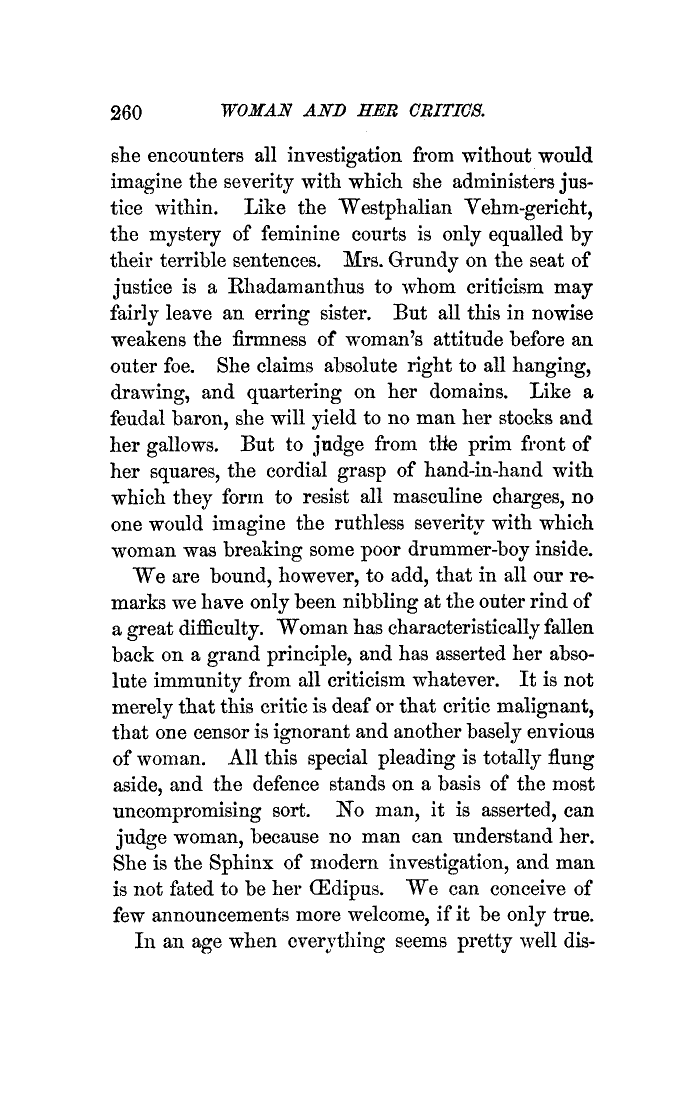 260 WOMAN AND HER CRITICS.

she encounters all investigation from without would imagine the severity with which she administers justice within. Like the Westphalian Vehm-gericht, the mystery of feminine courts is only equalled by their terrible sentences. Mrs. Grundy on the seat of justice is a Rhadamanthus to whom criticism may fairly leave an erring sister. But all this in nowise weakens the firmness of woman's attitude before an outer foe. She claims absolute right to all hanging, drawing, and quartering on her domains. Like a feudal baron, she will yield to no man her stocks and her gallows. But to judge from the prim front of her squares, the cordial grasp of hand-in-hand with which they form to resist all masculine charges, no one would imagine the ruthless severity with which woman was breaking some poor drummer-boy inside.

We are bound, however, to add, that in all our remarks we have only been nibbling at the outer rind of a great difficulty. Woman has characteristically fallen back on a grand principle, and has asserted her absolute immunity from all criticism whatever. It is not merely that this critic is deaf or that critic malignant, that one censor is ignorant and another basely envious of woman. All this special pleading is totally flung aside, and the defence stands on a basis of the most uncompromising sort. No man, it is asserted, can judge woman, because no man can understand her. She is the Sphinx of modern investigation, and man is not fated to be her Œdipus. We can conceive of few announcements more welcome, if it be only true.

In an age when everything seems pretty well dis-